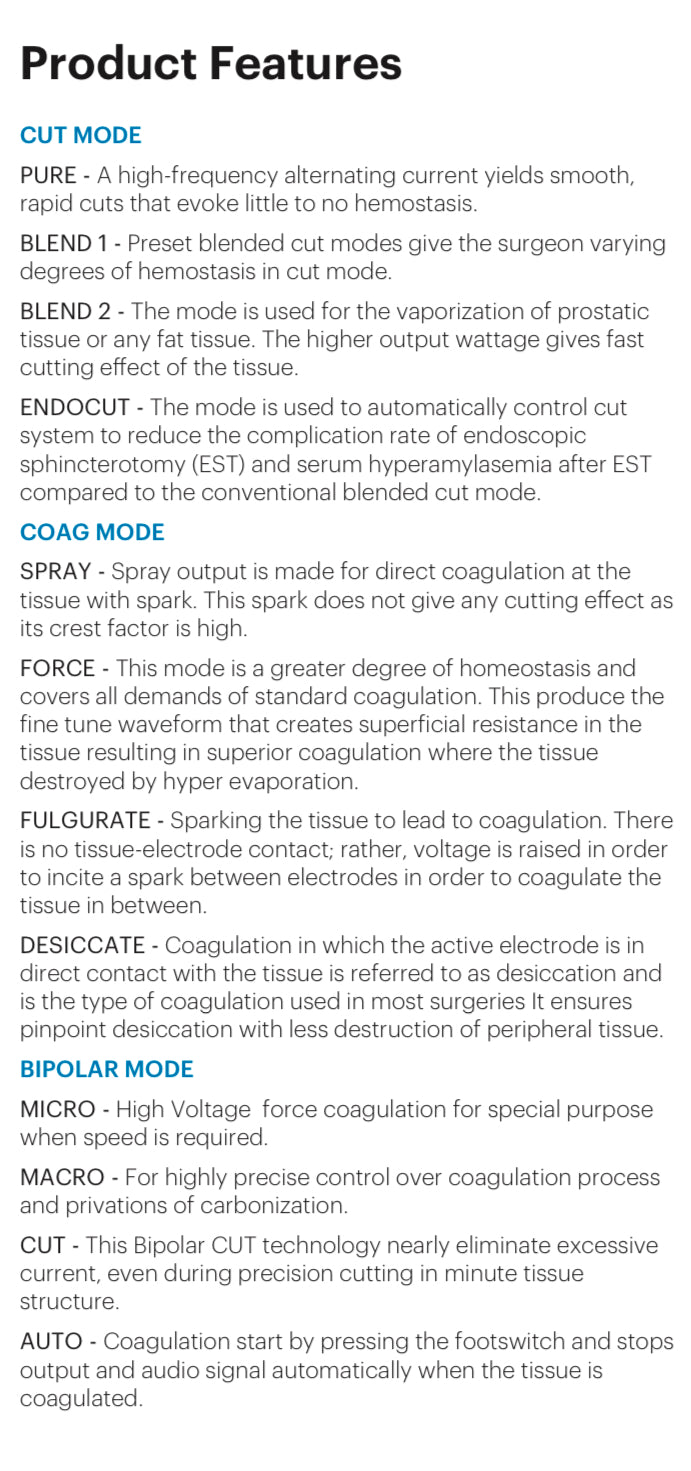 Product Features

CUT MODE

PURE - A high-frequency alternating current yields smooth, rapid cuts that evoke little to no hemostasis.

BLEND 1 - Preset blended cut modes give the surgeon varying degrees of hemostasis in cut mode.

BLEND 2 - The mode is used for the vaporization of prostatic tissue or any fat tissue. The higher output wattage gives fast cutting effect of the tissue.

ENDOCUT - The mode is used to automatically control cut system to reduce the complication rate of endoscopic sphincterotomy (EST) and serum hyperamylasemia after EST compared to the conventional blended cut mode.

COAG MODE

SPRAY - Spray output is made for direct coagulation at the tissue with spark. This spark does not give any cutting effect as its crest factor is high.

FORCE - This mode is a greater degree of homeostasis and covers all demands of standard coagulation. This produce the fine tune waveform that creates superficial resistance in the tissue resulting in superior coagulation where the tissue destroyed by hyper evaporation.

FULGURATE - Sparking the tissue to lead to coagulation. There is no tissue-electrode contact; rather, voltage is raised in order to incite a spark between electrodes in order to coagulate the tissue in between.

DESICCATE - Coagulation in which the active electrode is in direct contact with the tissue is referred to as desiccation and is the type of coagulation used in most surgeries It ensures pinpoint desiccation with less destruction of peripheral tissue.

BIPOLAR MODE

MICRO - High Voltage force coagulation for special purpose when speed is required.

MACRO - For highly precise control over coagulation process and privations of carbonization.

CUT - This Bipolar CUT technology nearly eliminate excessive current, even during precision cutting in minute tissue structure.

AUTO - Coagulation start by pressing the footswitch and stops output and audio signal automatically when the tissue is coagulated.